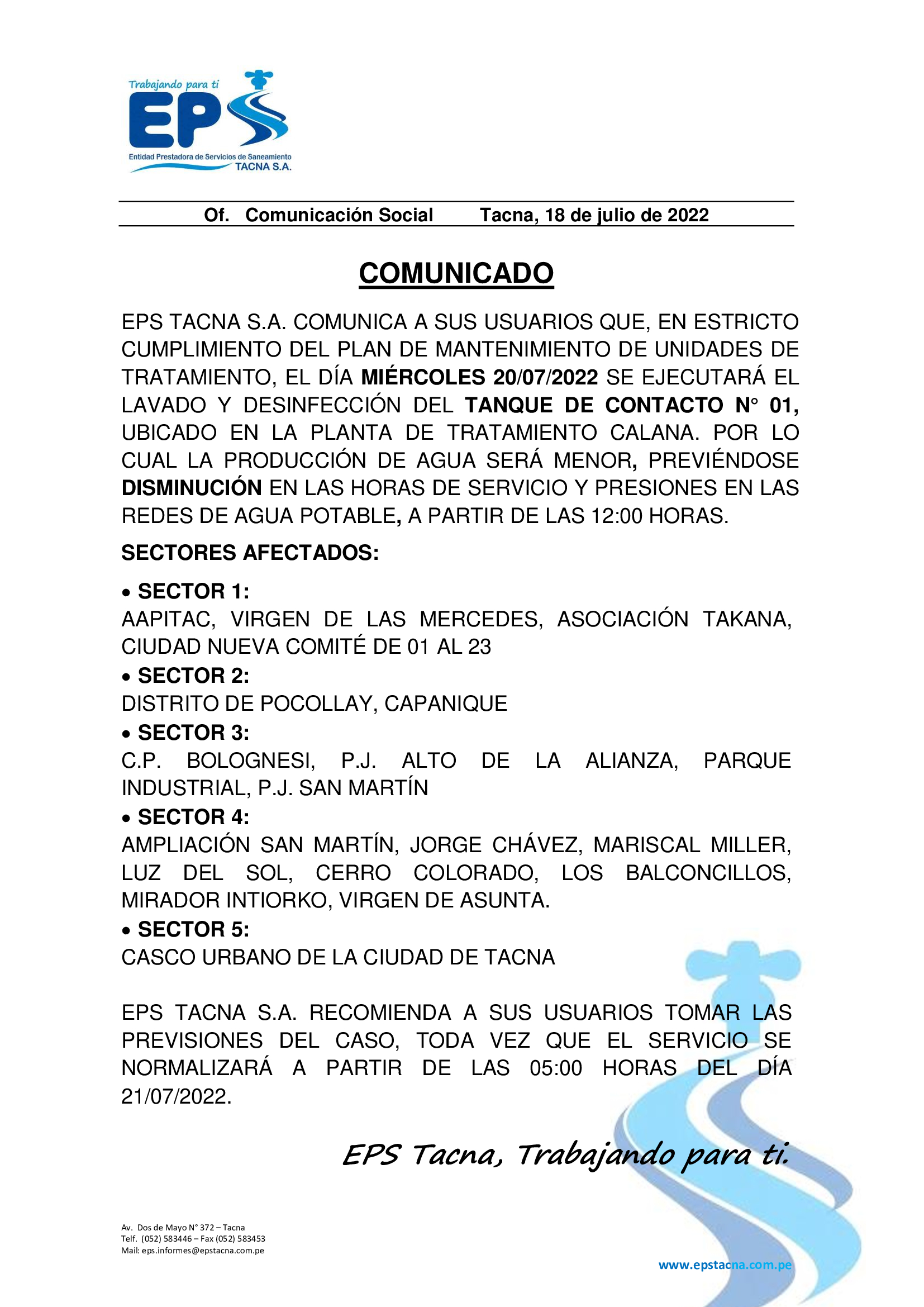 Trabajando para ti
EPS
Entidad Prestadora de Servicios de Saneamiento
TACNA S.A.

Of. Comunicación Social Tacna, 18 de julio de 2022

COMUNICADO

EPS TACNA S.A. COMUNICA A SUS USUARIOS QUE, EN ESTRICTO CUMPLIMIENTO DEL PLAN DE MANTENIMIENTO DE UNIDADES DE TRATAMIENTO, EL DÍA MIÉRCOLES 20/07/2022 SE EJECUTARÁ EL LAVADO Y DESINFECCIÓN DEL TANQUE DE CONTACTO N° 01, UBICADO EN LA PLANTA DE TRATAMIENTO CALANA. POR LO CUAL LA PRODUCCIÓN DE AGUA SERÁ MENOR, PREVIÉNDOSE DISMINUCIÓN EN LAS HORAS DE SERVICIO Y PRESIONES EN LAS REDES DE AGUA POTABLE, A PARTIR DE LAS 12:00 HORAS.

SECTORES AFECTADOS:

• SECTOR 1:
AAPITAC, VIRGEN DE LAS MERCEDES, ASOCIACIÓN TAKANA, CIUDAD NUEVA COMITÉ DE 01 AL 23
• SECTOR 2:
DISTRITO DE POCOLLAY, CAPANIQUE
• SECTOR 3:
C.P. BOLOGNESI, P.J. ALTO DE LA ALIANZA, PARQUE INDUSTRIAL, P.J. SAN MARTÍN
• SECTOR 4:
AMPLIACIÓN SAN MARTÍN, JORGE CHÁVEZ, MARISCAL MILLER, LUZ DEL SOL, CERRO COLORADO, LOS BALCONCILLOS, MIRADOR INTIORKO, VIRGEN DE ASUNTA.
• SECTOR 5:
CASCO URBANO DE LA CIUDAD DE TACNA

EPS TACNA S.A. RECOMIENDA A SUS USUARIOS TOMAR LAS PREVISIONES DEL CASO, TODA VEZ QUE EL SERVICIO SE NORMALIZARÁ A PARTIR DE LAS 05:00 HORAS DEL DÍA 21/07/2022.

EPS Tacna, Trabajando para ti.

Av. Dos de Mayo N° 372 – Tacna
Telf. (052) 583446 – Fax (052) 583453
Mail: eps.informes@epstacna.com.pe

www.epstacna.com.pe